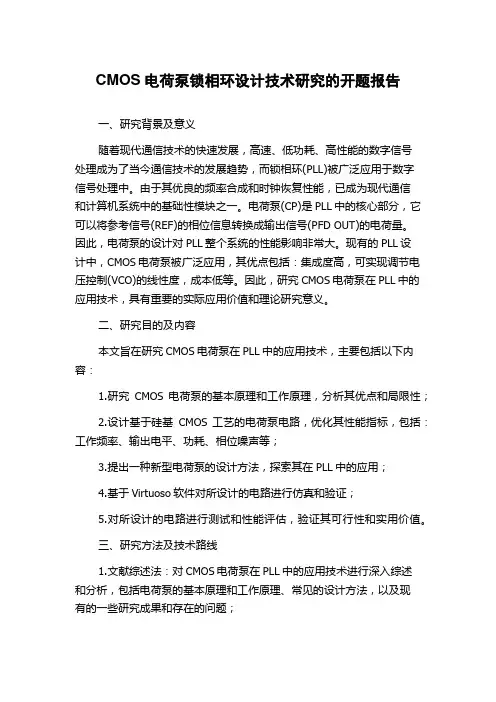 CMOS 电荷泵锁相环设计技术研究的开题报告

一、研究背景及意义

随着现代通信技术的快速发展，高速、低功耗、高性能的数字信号处理成为了当今通信技术的发展趋势，而锁相环(PLL)被广泛应用于数字信号处理中。由于其优良的频率合成和时钟恢复性能，已成为现代通信和计算机系统中的基础性模块之一。电荷泵(CP)是 PLL 中的核心部分，它可以将参考信号(REF)的相位信息转换成输出信号(PFD OUT)的电荷量。因此，电荷泵的设计对 PLL 整个系统的性能影响非常大。现有的 PLL 设计中，CMOS 电荷泵被广泛应用，其优点包括：集成度高，可实现调节电压控制(VCO)的线性度，成本低等。因此，研究 CMOS 电荷泵在 PLL 中的应用技术，具有重要的实际应用价值和理论研究意义。

二、研究目的及内容

本文旨在研究 CMOS 电荷泵在 PLL 中的应用技术，主要包括以下内容：

1.研究 CMOS 电荷泵的基本原理和工作原理，分析其优点和局限性；

2.设计基于硅基 CMOS 工艺的电荷泵电路，优化其性能指标，包括：工作频率、输出电平、功耗、相位噪声等；

3.提出一种新型电荷泵的设计方法，探索其在 PLL 中的应用；

4.基于 Virtuoso 软件对所设计的电路进行仿真和验证；

5.对所设计的电路进行测试和性能评估，验证其可行性和实用价值。

三、研究方法及技术路线

1.文献综述法：对 CMOS 电荷泵在 PLL 中的应用技术进行深入综述和分析，包括电荷泵的基本原理和工作原理、常见的设计方法，以及现有的一些研究成果和存在的问题；